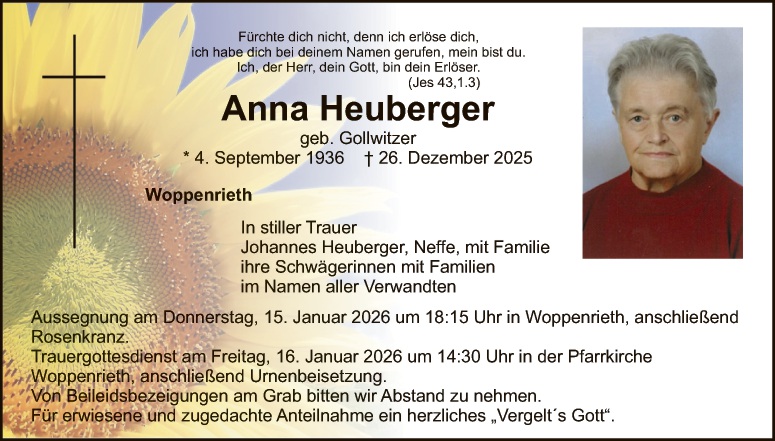 Fürchte dich nicht, denn ich erlöse dich,
ich habe dich bei deinem Namen gerufen, mein bist du.
Ich, der Herr, dein Gott, bin dein Erlöser.
(Jes 43,1.3)

Anna Heuberger

geb. Gollwitzer

* 4. September 1936 † 26. Dezember 2025

Woppenrieth

In stiller Trauer
Johannes Heuberger, Neffe, mit Familie
ihre Schwägerinnen mit Familien
im Namen aller Verwandten

Aussegnung am Donnerstag, 15. Januar 2026 um 18:15 Uhr in Woppenrieth, anschließend Rosenkranz.
Trauergottesdienst am Freitag, 16. Januar 2026 um 14:30 Uhr in der Pfarrkirche Woppenrieth, anschließend Urnenbeisetzung.
Von Beileidsbezeigungen am Grab bitten wir Abstand zu nehmen.
Für erwiesene und zugedachte Anteilnahme ein herzliches „Vergelt´s Gott“.